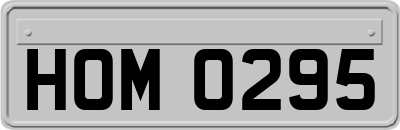 HOM 0295